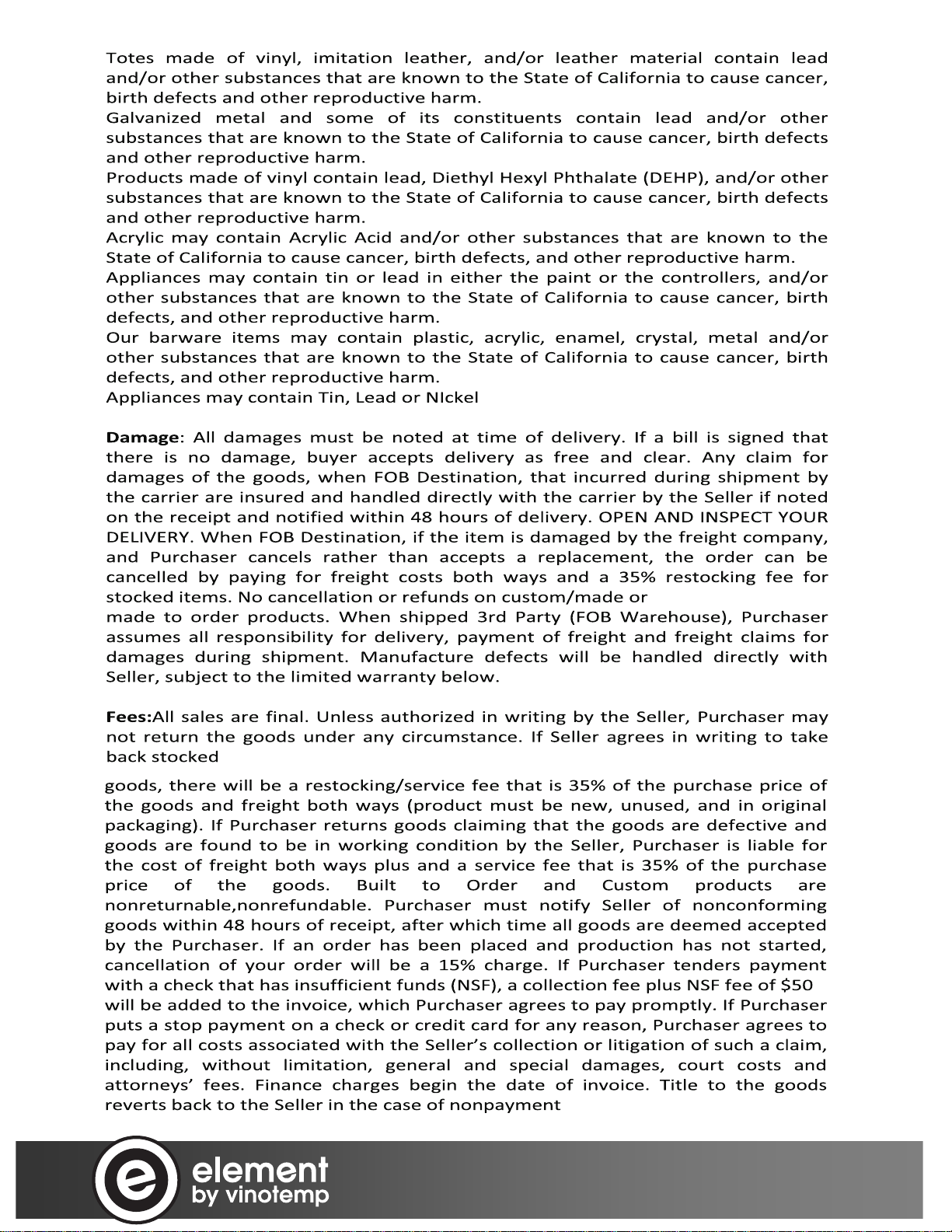 Totes made of vinyl, imitation leather, and/or leather material contain lead and/or other substances that are known to the State of California to cause cancer, birth defects and other reproductive harm.

Galvanized metal and some of its constituents contain lead and/or other substances that are known to the State of California to cause cancer, birth defects and other reproductive harm.

Products made of vinyl contain lead, Diethyl Hexyl Phthalate (DEHP), and/or other substances that are known to the State of California to cause cancer, birth defects and other reproductive harm.

Acrylic may contain Acrylic Acid and/or other substances that are known to the State of California to cause cancer, birth defects, and other reproductive harm.

Appliances may contain tin or lead in either the paint or the controllers, and/or other substances that are known to the State of California to cause cancer, birth defects, and other reproductive harm.

Our barware items may contain plastic, acrylic, enamel, crystal, metal and/or other substances that are known to the State of California to cause cancer, birth defects, and other reproductive harm.

Appliances may contain Tin, Lead or NIckel

Damage: All damages must be noted at time of delivery. If a bill is signed that there is no damage, buyer accepts delivery as free and clear. Any claim for damages of the goods, when FOB Destination, that incurred during shipment by the carrier are insured and handled directly with the carrier by the Seller if noted on the receipt and notified within 48 hours of delivery. OPEN AND INSPECT YOUR DELIVERY. When FOB Destination, if the item is damaged by the freight company, and Purchaser cancels rather than accepts a replacement, the order can be cancelled by paying for freight costs both ways and a 35% restocking fee for stocked items. No cancellation or refunds on custom/made or made to order products. When shipped 3rd Party (FOB Warehouse), Purchaser assumes all responsibility for delivery, payment of freight and freight claims for damages during shipment. Manufacture defects will be handled directly with Seller, subject to the limited warranty below.

Fees:All sales are final. Unless authorized in writing by the Seller, Purchaser may not return the goods under any circumstance. If Seller agrees in writing to take back stocked

goods, there will be a restocking/service fee that is 35% of the purchase price of the goods and freight both ways (product must be new, unused, and in original packaging). If Purchaser returns goods claiming that the goods are defective and goods are found to be in working condition by the Seller, Purchaser is liable for the cost of freight both ways plus and a service fee that is 35% of the purchase price of the goods. Built to Order and Custom products are nonreturnable,nonrefundable. Purchaser must notify Seller of nonconforming goods within 48 hours of receipt, after which time all goods are deemed accepted by the Purchaser. If an order has been placed and production has not started, cancellation of your order will be a 15% charge. If Purchaser tenders payment with a check that has insufficient funds (NSF), a collection fee plus NSF fee of $50 will be added to the invoice, which Purchaser agrees to pay promptly. If Purchaser puts a stop payment on a check or credit card for any reason, Purchaser agrees to pay for all costs associated with the Seller's collection or litigation of such a claim, including, without limitation, general and special damages, court costs and attorneys' fees. Finance charges begin the date of invoice. Title to the goods reverts back to the Seller in the case of nonpayment

element
by vinotemp